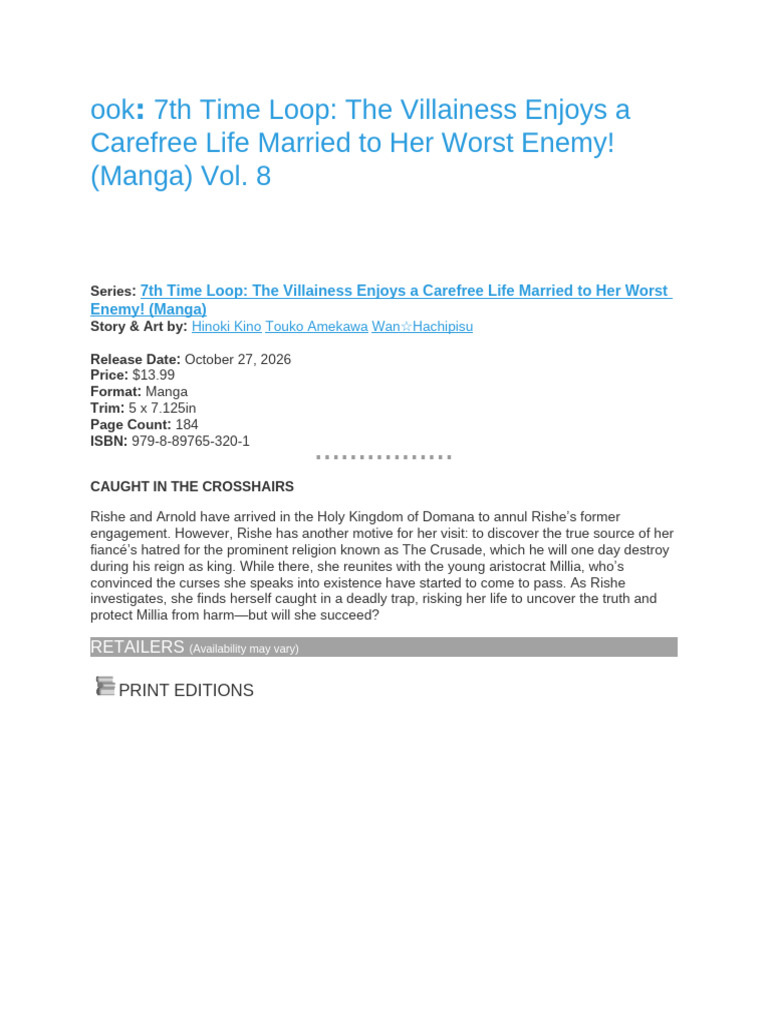 ook: 7th Time Loop: The Villainess Enjoys a Carefree Life Married to Her Worst Enemy! (Manga) Vol. 8

Series: 7th Time Loop: The Villainess Enjoys a Carefree Life Married to Her Worst Enemy! (Manga)
Story & Art by: Hinoki Kino Touko Amekawa Wan☆Hachipisu

Release Date: October 27, 2026
Price: $13.99
Format: Manga
Trim: 5 x 7.125in
Page Count: 184
ISBN: 979-8-89765-320-1

CAUGHT IN THE CROSSHAIRS

Rishe and Arnold have arrived in the Holy Kingdom of Domana to annul Rishe's former engagement. However, Rishe has another motive for her visit: to discover the true source of her fiancé's hatred for the prominent religion known as The Crusade, which he will one day destroy during his reign as king. While there, she reunites with the young aristocrat Millia, who's convinced the curses she speaks into existence have started to come to pass. As Rishe investigates, she finds herself caught in a deadly trap, risking her life to uncover the truth and protect Millia from harm—but will she succeed?

RETAILERS (Availability may vary)

PRINT EDITIONS